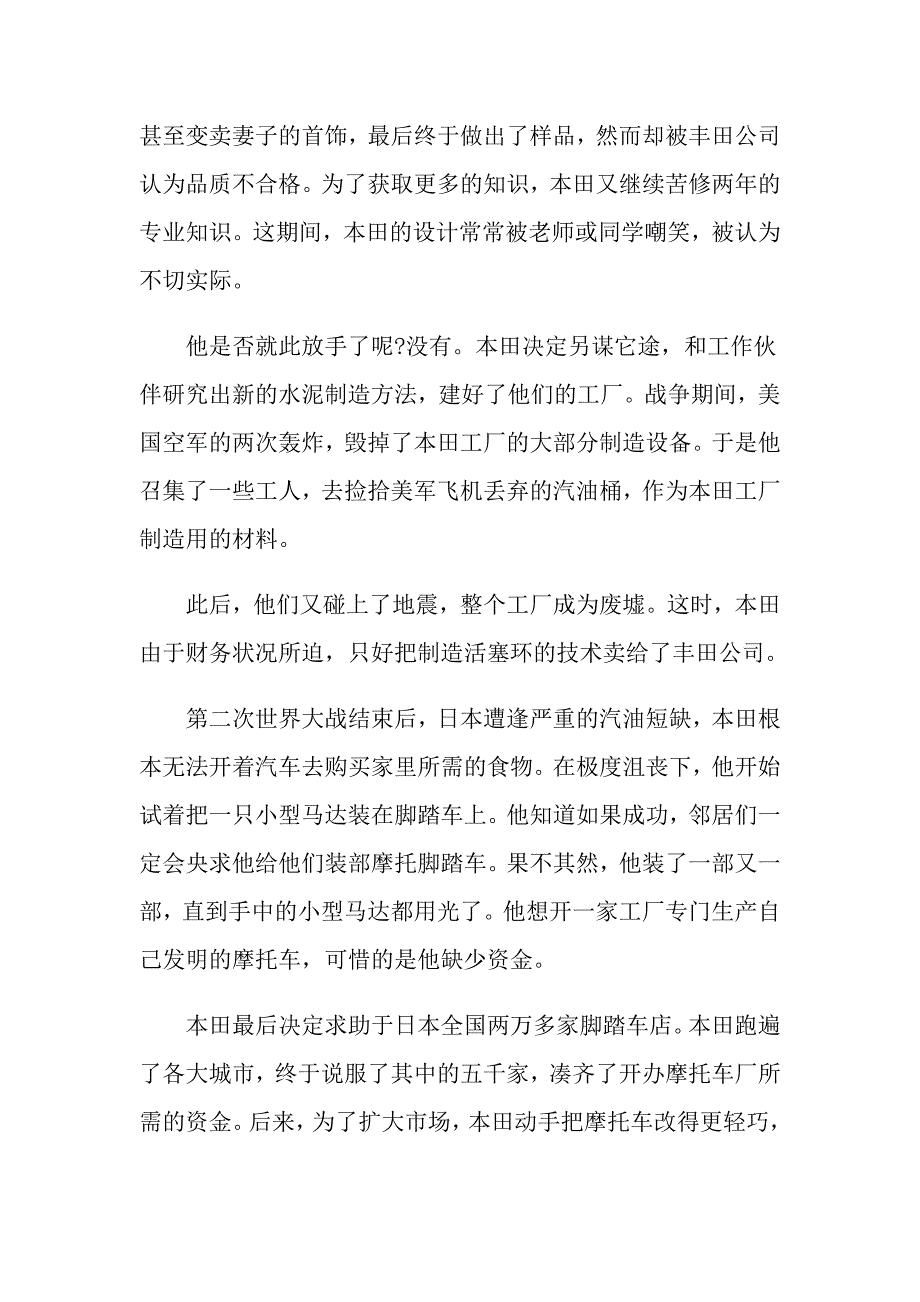 甚至变卖妻子的首饰，最后终于做出了样品，然而却被丰田公司认为品质不合格。为了获取更多的知识，本田又继续苦修两年的专业知识。这期间，本田的设计常常被老师或同学嘲笑，被认为不切实际。

他是否就此放手了呢?没有。本田决定另谋它途，和工作伙伴研究出新的水泥制造方法，建好了他们的工厂。战争期间，美国空军的两次轰炸，毁掉了本田工厂的大部分制造设备。于是他召集了一些工人，去捡拾美军飞机丢弃的汽油桶，作为本田工厂制造用的材料。

此后，他们又碰上了地震，整个工厂成为废墟。这时，本田由于财务状况所迫，只好把制造活塞环的技术卖给了丰田公司。

第二次世界大战结束后，日本遭逢严重的汽油短缺，本田根本无法开着汽车去购买家里所需的食物。在极度沮丧下，他开始试着把一只小型马达装在脚踏车上。他知道如果成功，邻居们一定会央求他给他们装部摩托脚踏车。果不其然，他装了一部又一部，直到手中的小型马达都用光了。他想开一家工厂专门生产自己发明的摩托车，可惜的是他缺少资金。

本田最后决定求助于日本全国两万多家脚踏车店。本田跑遍了各大城市，终于说服了其中的五千家，凑齐了开办摩托车厂所需的资金。后来，为了扩大市场，本田动手把摩托车改得更轻巧，